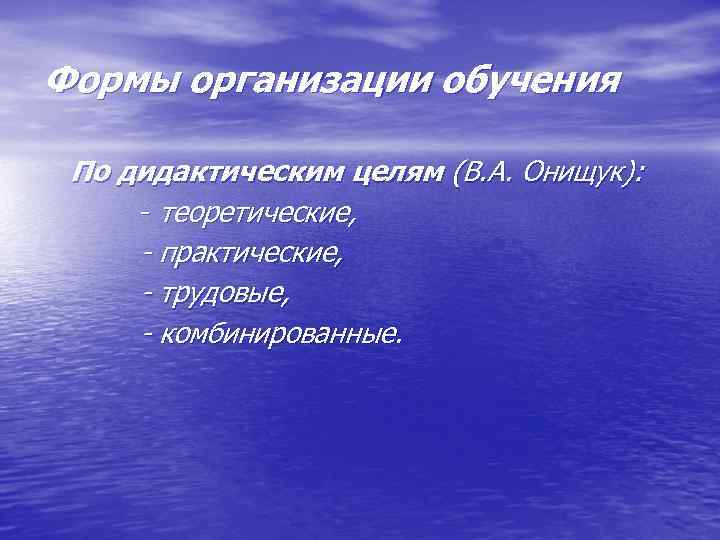 Формы организации обучения

По дидактическим целям (В.А. Онищук):

- теоретические,
- практические,
- трудовые,
- комбинированные.